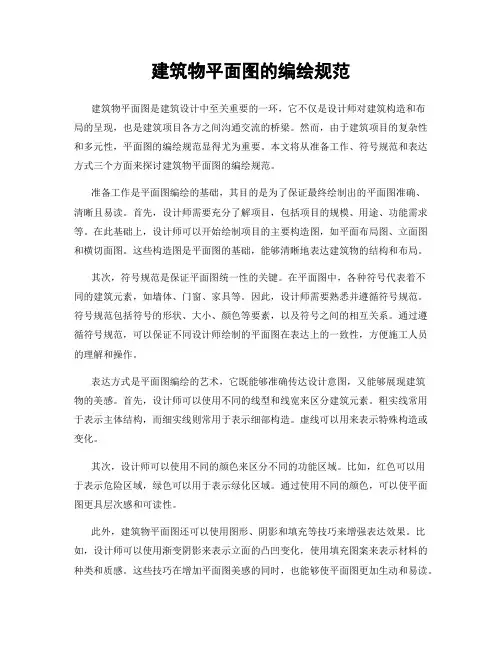 建筑物平面图的编绘规范

建筑物平面图是建筑设计中至关重要的一环，它不仅是设计师对建筑构造和布局的呈现，也是建筑项目各方之间沟通交流的桥梁。然而，由于建筑项目的复杂性和多元性，平面图的编绘规范显得尤为重要。本文将从准备工作、符号规范和表达方式三个方面来探讨建筑物平面图的编绘规范。

准备工作是平面图编绘的基础，其目的是为了保证最终绘制出的平面图准确、清晰且易读。首先，设计师需要充分了解项目，包括项目的规模、用途、功能需求等。在此基础上，设计师可以开始绘制项目的主要构造图，如平面布局图、立面图和横切面图。这些构造图是平面图的基础，能够清晰地表达建筑物的结构和布局。

其次，符号规范是保证平面图统一性的关键。在平面图中，各种符号代表着不同的建筑元素，如墙体、门窗、家具等。因此，设计师需要熟悉并遵循符号规范。符号规范包括符号的形状、大小、颜色等要素，以及符号之间的相互关系。通过遵循符号规范，可以保证不同设计师绘制的平面图在表达上的一致性，方便施工人员的理解和操作。

表达方式是平面图编绘的艺术，它既能够准确传达设计意图，又能够展现建筑物的美感。首先，设计师可以使用不同的线型和线宽来区分建筑元素。粗实线常用于表示主体结构，而细实线则常用于表示细部构造。虚线可以用来表示特殊构造或变化。

其次，设计师可以使用不同的颜色来区分不同的功能区域。比如，红色可以用于表示危险区域，绿色可以用于表示绿化区域。通过使用不同的颜色，可以使平面图更具层次感和可读性。

此外，建筑物平面图还可以使用图形、阴影和填充等技巧来增强表达效果。比如，设计师可以使用渐变阴影来表示立面的凸凹变化，使用填充图案来表示材料的种类和质感。这些技巧在增加平面图美感的同时，也能够使平面图更加生动和易读。